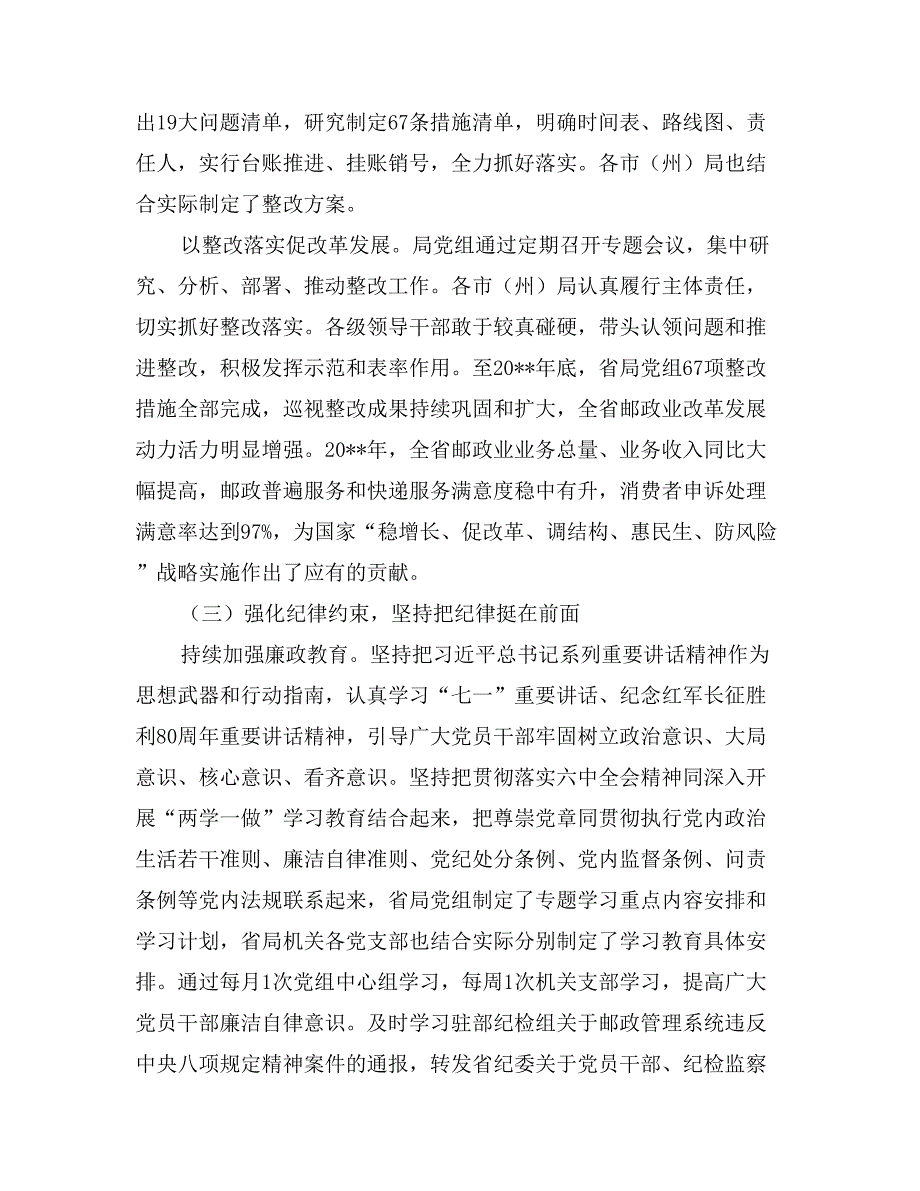 出19大问题清单，研究制定67条措施清单，明确时间表、路线图、责任人，实行台账推进、挂账销号，全力抓好落实。各市（州）局也结合实际制定了整改方案。

以整改落实促改革发展。局党组通过定期召开专题会议，集中研究、分析、部署、推动整改工作。各市（州）局认真履行主体责任，切实抓好整改落实。各级领导干部敢于较真碰硬，带头认领问题和推进整改，积极发挥示范和表率作用。至20**年底，省局党组67项整改措施全部完成，巡视整改成果持续巩固和扩大，全省邮政业改革发展动力活力明显增强。20**年，全省邮政业业务总量、业务收入同比大幅提高，邮政普遍服务和快递服务满意度稳中有升，消费者申诉处理满意率达到97%，为国家“稳增长、促改革、调结构、惠民生、防风险”战略实施作出了应有的贡献。

（三）强化纪律约束，坚持把纪律挺在前面

持续加强廉政教育。坚持把习近平总书记系列重要讲话精神作为思想武器和行动指南，认真学习“七一”重要讲话、纪念红军长征胜利80周年重要讲话精神，引导广大党员干部牢固树立政治意识、大局意识、核心意识、看齐意识。坚持把贯彻落实六中全会精神同深入开展“两学一做”学习教育结合起来，把尊崇党章同贯彻执行党内政治生活若干准则、廉洁自律准则、党纪处分条例、党内监督条例、问责条例等党内法规联系起来，省局党组制定了专题学习重点内容安排和学习计划，省局机关各党支部也结合实际分别制定了学习教育具体安排。通过每月1次党组中心组学习，每周1次机关支部学习，提高广大党员干部廉洁自律意识。及时学习驻部纪检组关于邮政管理系统违反中央八项规定精神案件的通报，转发省纪委关于党员干部、纪检监察